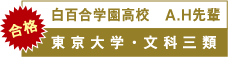 合格

白百合学園高校　A.H先輩

東京大学・文科三類